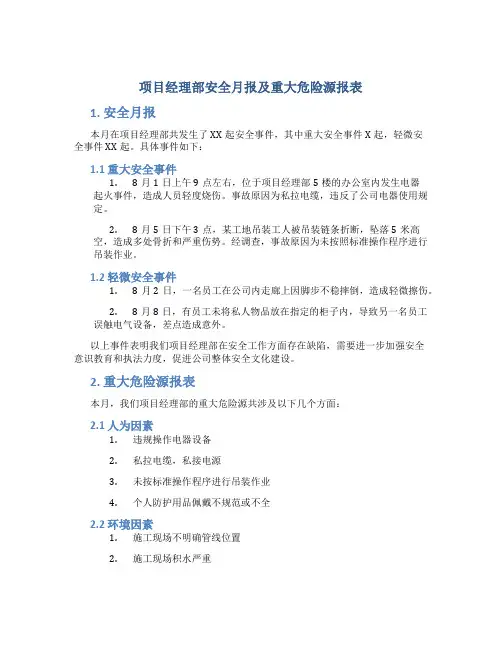 项目经理部安全月报及重大危险源报表

1. 安全月报

本月在项目经理部共发生了XX起安全事件，其中重大安全事件X起，轻微安全事件XX起。具体事件如下：

1.1 重大安全事件

1. 8月1日上午9点左右，位于项目经理部5楼的办公室内发生电器起火事件，造成人员轻度烧伤。事故原因为私拉电缆，违反了公司电器使用规定。

2. 8月5日下午3点，某工地吊装工人被吊装链条折断，坠落5米高空，造成多处骨折和严重伤势。经调查，事故原因为未按照标准操作程序进行吊装作业。

1.2 轻微安全事件

1. 8月2日，一名员工在公司内走廊上因脚步不稳摔倒，造成轻微擦伤。

2. 8月8日，有员工未将私人物品放在指定的柜子内，导致另一名员工误触电气设备，差点造成意外。

以上事件表明我们项目经理部在安全工作方面存在缺陷，需要进一步加强安全意识教育和执法力度，促进公司整体安全文化建设。

2. 重大危险源报表

本月，我们项目经理部的重大危险源共涉及以下几个方面：

2.1 人为因素

1. 违规操作电器设备

2. 私拉电缆，私接电源

3. 未按标准操作程序进行吊装作业

4. 个人防护用品佩戴不规范或不全

2.2 环境因素

1. 施工现场不明确管线位置

2. 施工现场积水严重